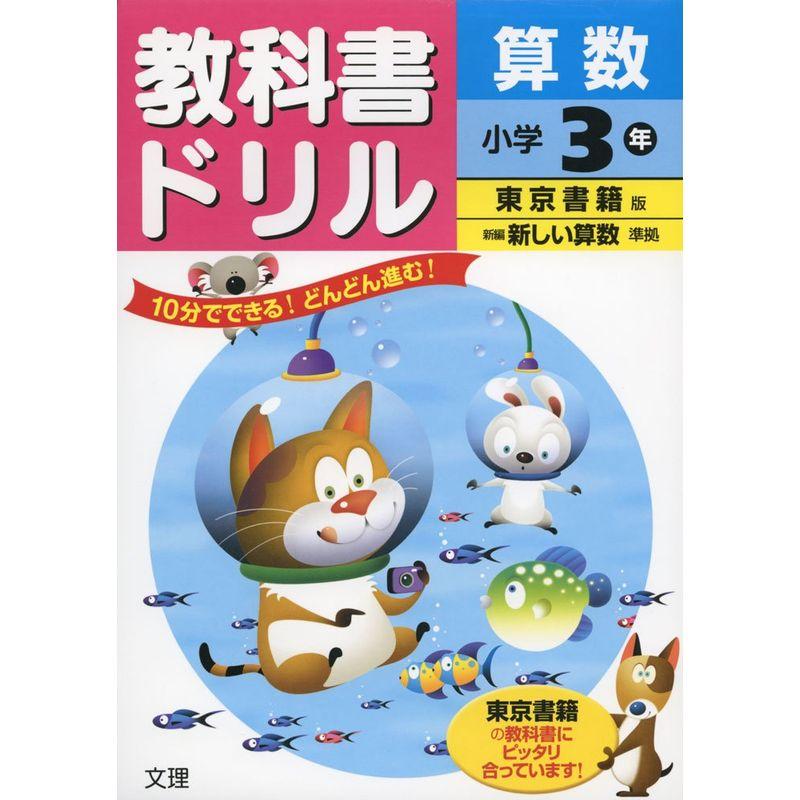 教科書ドリル

算数

小学 3 年

東京書籍 版

新編 新しい算数 準拠

10分でできる！どんどん進む！

東京書籍の教科書にピッタリ合っています！

文理